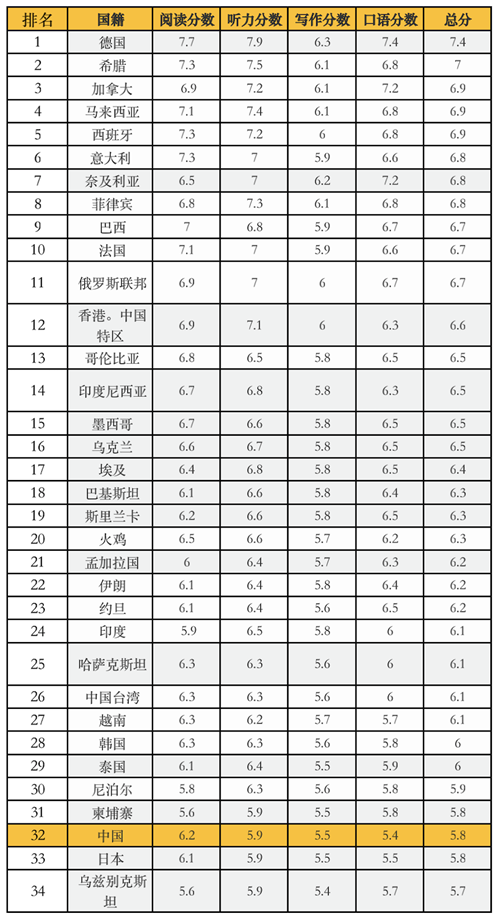 | 排名 | 国籍 | 阅读分数 | 听力分数 | 写作分数 | 口语分数 | 总分 |
|---|---|---|---|---|---|---|
| 1 | 德国 | 7.7 | 7.9 | 6.3 | 7.4 | 7.4 |
| 2 | 希腊 | 7.3 | 7.5 | 6.1 | 6.8 | 7 |
| 3 | 加拿大 | 6.9 | 7.2 | 6.1 | 7.2 | 6.9 |
| 4 | 马来西亚 | 7.1 | 7.4 | 6.1 | 6.8 | 6.9 |
| 5 | 西班牙 | 7.3 | 7.2 | 6 | 6.8 | 6.9 |
| 6 | 意大利 | 7.3 | 7 | 5.9 | 6.6 | 6.8 |
| 7 | 奈及利亚 | 6.5 | 7 | 6.2 | 7.2 | 6.8 |
| 8 | 菲律宾 | 6.8 | 7.3 | 6.1 | 6.8 | 6.8 |
| 9 | 巴西 | 7 | 6.8 | 5.9 | 6.7 | 6.7 |
| 10 | 法国 | 7.1 | 7 | 5.9 | 6.6 | 6.7 |
| 11 | 俄罗斯联邦 | 6.9 | 7 | 6 | 6.7 | 6.7 |
| 12 | 香港。中国特区 | 6.9 | 7.1 | 6 | 6.3 | 6.6 |
| 13 | 哥伦比亚 | 6.8 | 6.5 | 5.8 | 6.5 | 6.5 |
| 14 | 印度尼西亚 | 6.7 | 6.8 | 5.8 | 6.3 | 6.5 |
| 15 | 墨西哥 | 6.7 | 6.6 | 5.8 | 6.5 | 6.5 |
| 16 | 乌克兰 | 6.6 | 6.7 | 5.8 | 6.5 | 6.5 |
| 17 | 埃及 | 6.4 | 6.8 | 5.8 | 6.5 | 6.4 |
| 18 | 巴基斯坦 | 6.1 | 6.6 | 5.8 | 6.4 | 6.3 |
| 19 | 斯里兰卡 | 6.2 | 6.6 | 5.8 | 6.5 | 6.3 |
| 20 | 火鸡 | 6.5 | 6.6 | 5.7 | 6.2 | 6.3 |
| 21 | 孟加拉国 | 6 | 6.4 | 5.7 | 6.3 | 6.2 |
| 22 | 伊朗 | 6.1 | 6.4 | 5.8 | 6.4 | 6.2 |
| 23 | 约旦 | 6.1 | 6.4 | 5.6 | 6.5 | 6.2 |
| 24 | 印度 | 5.9 | 6.5 | 5.8 | 6 | 6.1 |
| 25 | 哈萨克斯坦 | 6.3 | 6.3 | 5.6 | 6 | 6.1 |
| 26 | 中国台湾 | 6.3 | 6.3 | 5.6 | 6 | 6.1 |
| 27 | 越南 | 6.3 | 6.2 | 5.7 | 5.7 | 6.1 |
| 28 | 韩国 | 6.3 | 6.3 | 5.6 | 5.8 | 6 |
| 29 | 泰国 | 6.1 | 6.4 | 5.5 | 5.9 | 6 |
| 30 | 尼泊尔 | 5.8 | 6.3 | 5.6 | 5.8 | 5.9 |
| 31 | 柬埔寨 | 5.6 | 5.9 | 5.5 | 5.8 | 5.8 |
| 32 | 中国 | 6.2 | 5.9 | 5.5 | 5.4 | 5.8 |
| 33 | 日本 | 6.1 | 5.9 | 5.5 | 5.5 | 5.8 |
| 34 | 乌兹别克斯坦 | 5.6 | 5.9 | 5.4 | 5.7 | 5.7 |